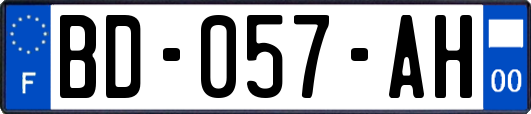 F
BD-057-AH
00